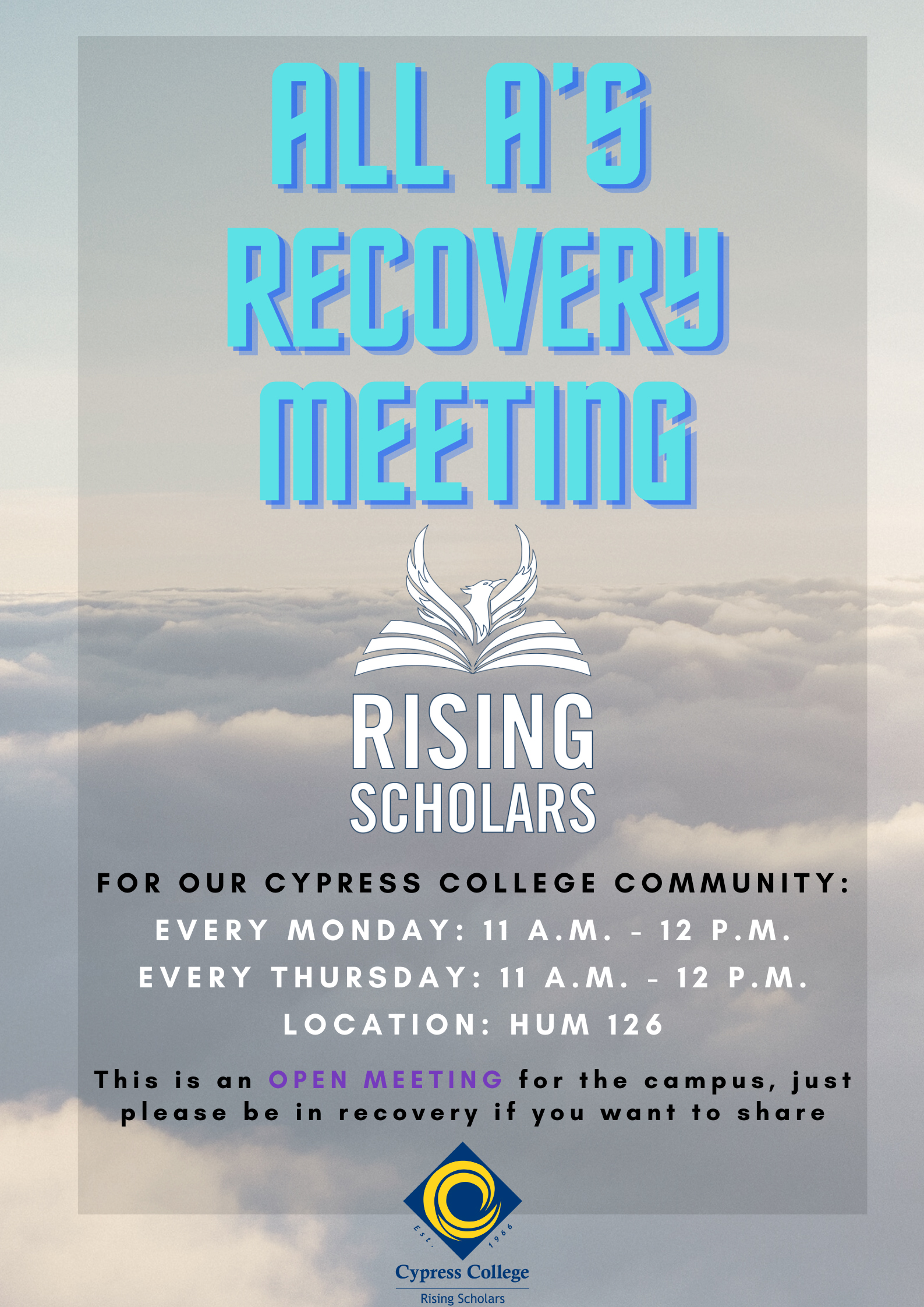 ALL A'S RECOVERY MEETING

RISING SCHOLARS

FOR OUR CYPRESS COLLEGE COMMUNITY:
EVERY MONDAY: 11 A.M. - 12 P.M.
EVERY THURSDAY: 11 A.M. - 12 P.M.
LOCATION: HUM 126

This is an OPEN MEETING for the campus, just please be in recovery if you want to share

Est. 1966
Cypress College
Rising Scholars